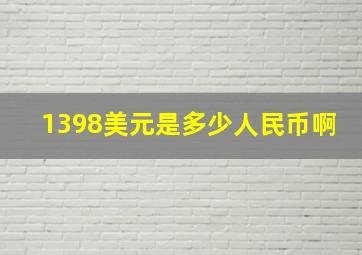 1398美元是多少人民币啊